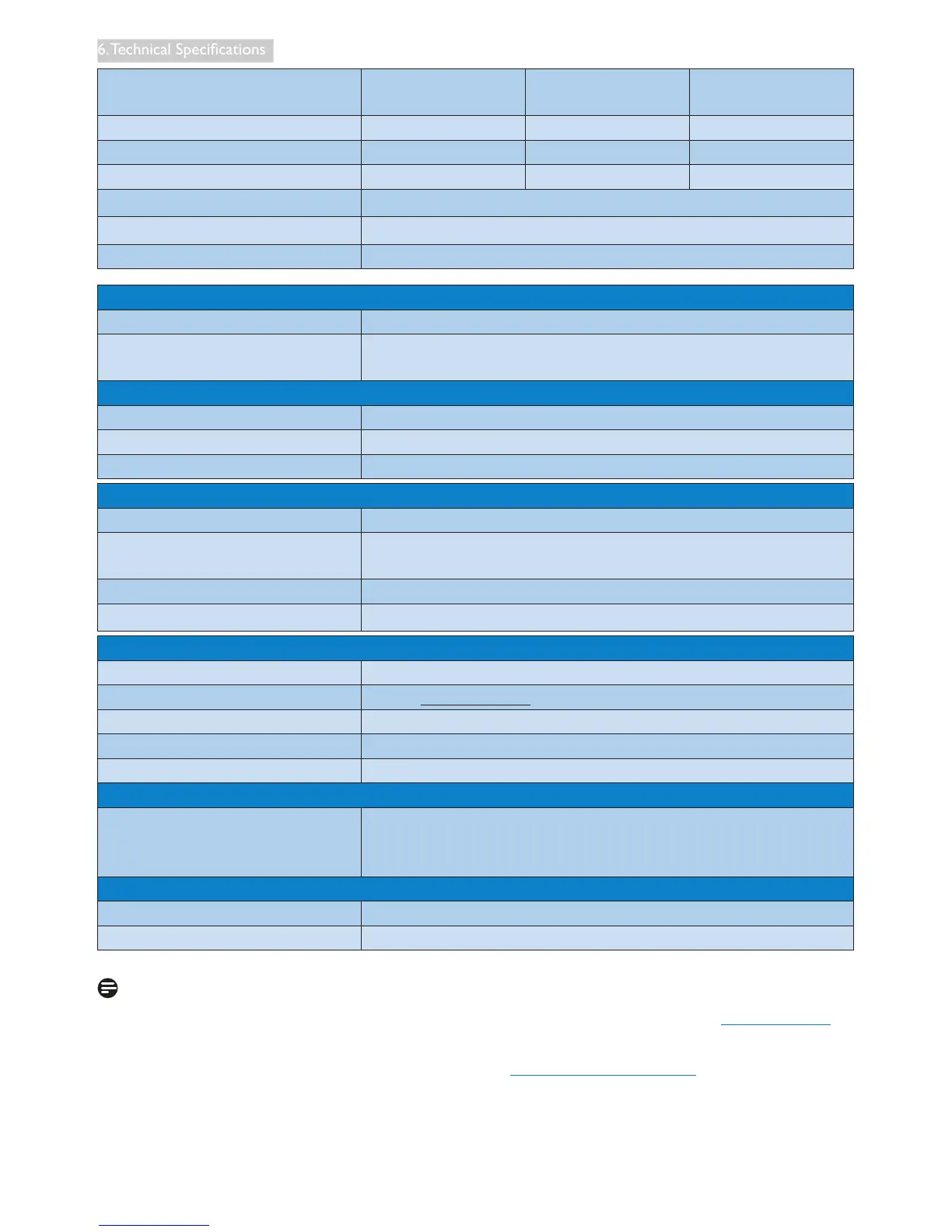 6. Technical Specifications